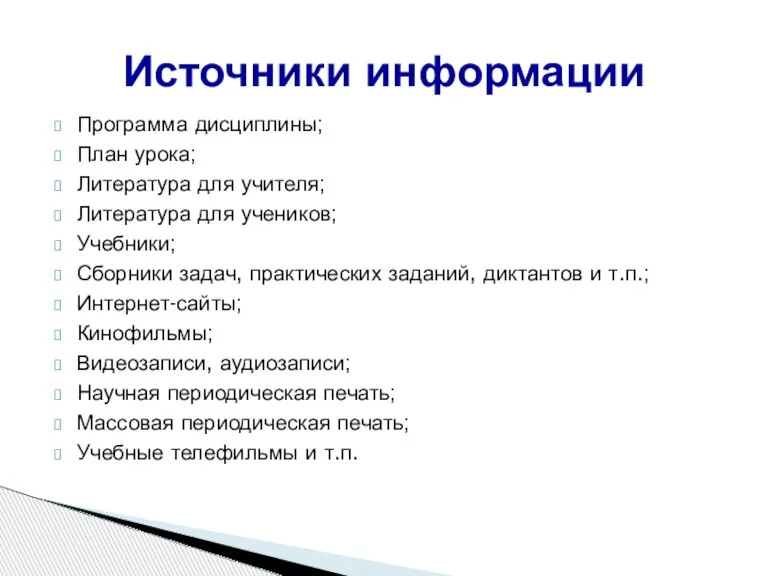 Источники информации

Программа дисциплины;
План урока;
Литература для учителя;
Литература для учеников;
Учебники;
Сборники задач, практических заданий, диктантов и т.п.;
Интернет-сайты;
Кинофильмы;
Видеозаписи, аудиозаписи;
Научная периодическая печать;
Массовая периодическая печать;
Учебные телефильмы и т.п.